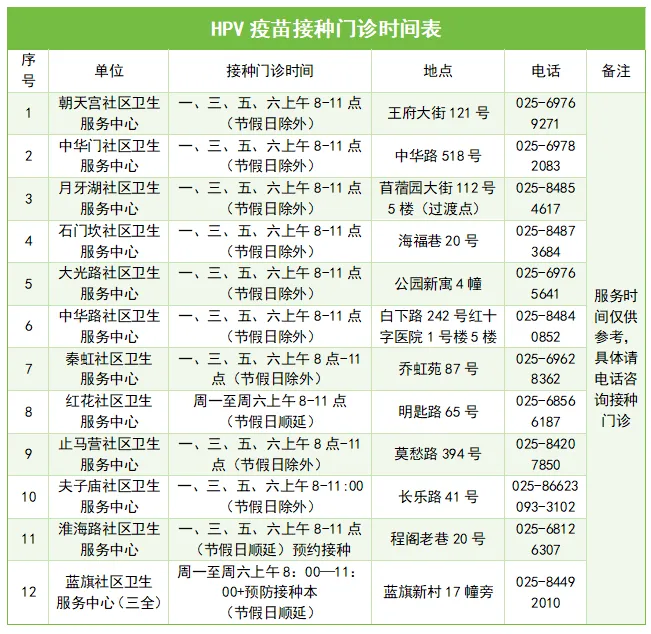 HPV疫苗接种门诊时间表

| 序号 | 单位 | 接种门诊时间 | 地点 | 电话 | 备注 |
|---|---|---|---|---|---|
| 1 | 朝天宫社区卫生服务中心 | 一、三、五、六上午8-11点（节假日除外） | 王府大街121号 | 025-69769271 | 服务时间仅供参考，具体请电话咨询接种门诊 |
| 2 | 中华门社区卫生服务中心 | 一、三、五、六上午8-11点（节假日除外） | 中华路518号 | 025-69782083 | |
| 3 | 月牙湖社区卫生服务中心 | 一、三、五、六上午8-11点（节假日除外） | 苜蓿园大街112号5楼（过渡点） | 025-84854617 | |
| 4 | 石门坎社区卫生服务中心 | 一、三、五、六上午8-11点（节假日除外） | 海福巷20号 | 025-84873684 | |
| 5 | 大光路社区卫生服务中心 | 一、三、五、六上午8-11点（节假日除外） | 公园新寓4幢 | 025-69765641 | |
| 6 | 中华路社区卫生服务中心 | 一、三、五、六上午8-11点（节假日除外） | 白下路242号红十字医院1号楼5楼 | 025-84840852 | |
| 7 | 秦虹社区卫生服务中心 | 一、三、五、六上午8点-11点（节假日除外） | 乔虹苑87号 | 025-69628362 | |
| 8 | 红花社区卫生服务中心 | 周一至周六上午8-11点（节假日顺延） | 明匙路65号 | 025-68566187 | |
| 9 | 止马营社区卫生服务中心 | 一、三、五、六上午8点-11点（节假日除外） | 莫愁路394号 | 025-84207850 | |
| 10 | 夫子庙社区卫生服务中心 | 一、三、五、六上午8-11:00（节假日除外） | 长乐路41号 | 025-86623093-3102 | |
| 11 | 淮海路社区卫生服务中心 | 一、三、五、六上午8-11点（节假日顺延）预约接种 | 程阁老巷20号 | 025-68126307 | |
| 12 | 蓝旗社区卫生服务中心（三全） | 周一至周六上午8：00—11：00+预防接种本（节假日顺延） | 蓝旗新村17幢旁 | 025-84492010 | |